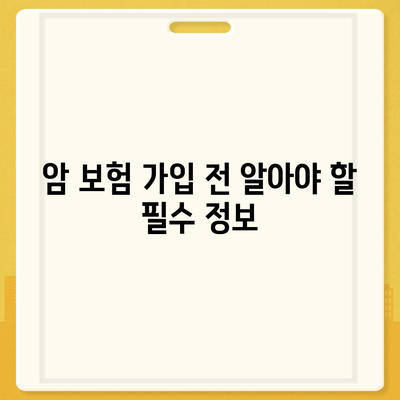 암 보험 가입 전 알아야 할 필수 정보